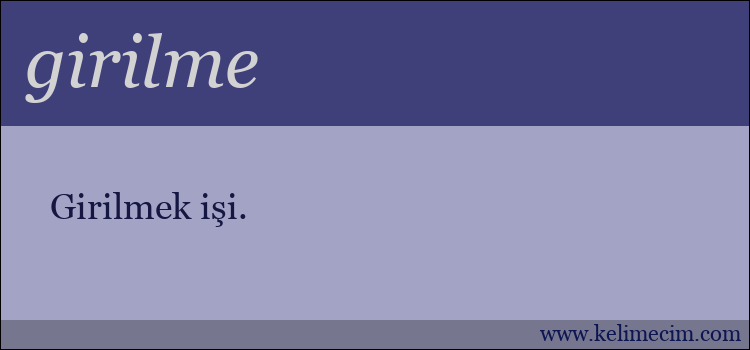 girilme

Girilmek işi.

www.kelimecim.com